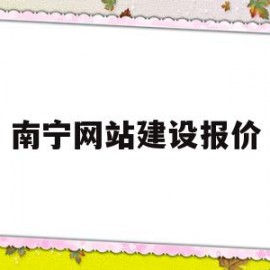 南宁网站建设报价